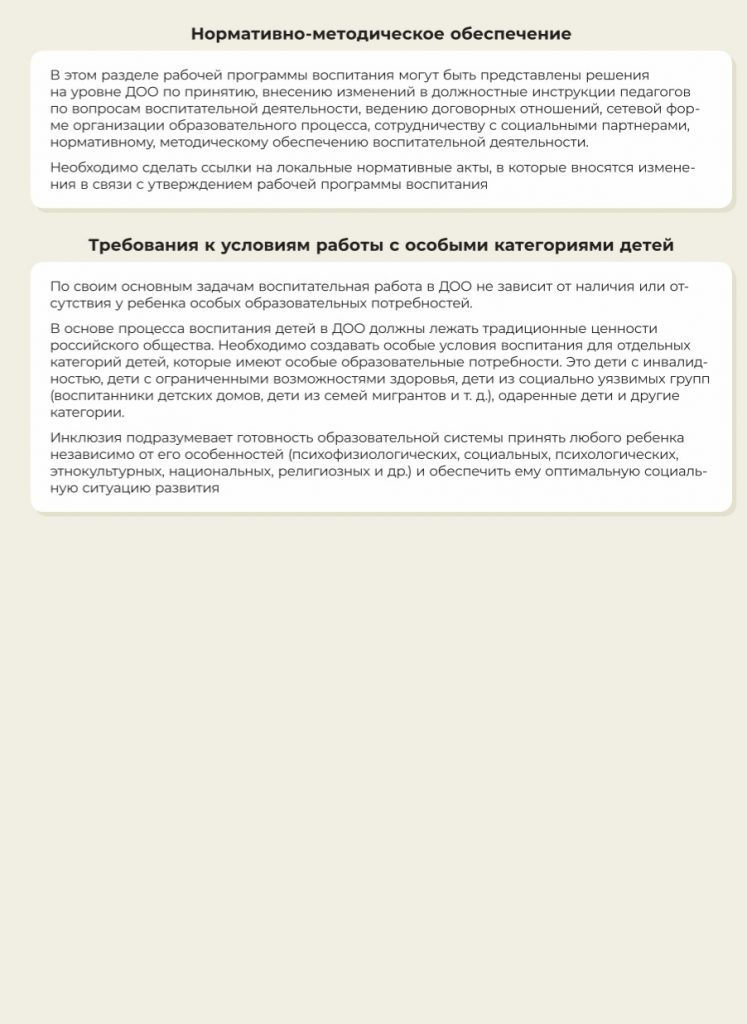 Нормативно-методическое обеспечение

В этом разделе рабочей программы воспитания могут быть представлены решения на уровне ДОО по принятию, внесению изменений в должностные инструкции педагогов по вопросам воспитательной деятельности, ведению договорных отношений, сетевой форме организации образовательного процесса, сотрудничеству с социальными партнерами, нормативному, методическому обеспечению воспитательной деятельности.

Необходимо сделать ссылки на локальные нормативные акты, в которые вносятся изменения в связи с утверждением рабочей программы воспитания

Требования к условиям работы с особыми категориями детей

По своим основным задачам воспитательная работа в ДОО не зависит от наличия или отсутствия у ребенка особых образовательных потребностей.

В основе процесса воспитания детей в ДОО должны лежать традиционные ценности российского общества. Необходимо создавать особые условия воспитания для отдельных категорий детей, которые имеют особые образовательные потребности. Это дети с инвалидностью, дети с ограниченными возможностями здоровья, дети из социально уязвимых групп (воспитанники детских домов, дети из семей мигрантов и т. д.), одаренные дети и другие категории.

Инклюзия подразумевает готовность образовательной системы принять любого ребенка независимо от его особенностей (психофизиологических, социальных, психологических, этнокультурных, национальных, религиозных и др.) и обеспечить ему оптимальную социальную ситуацию развития